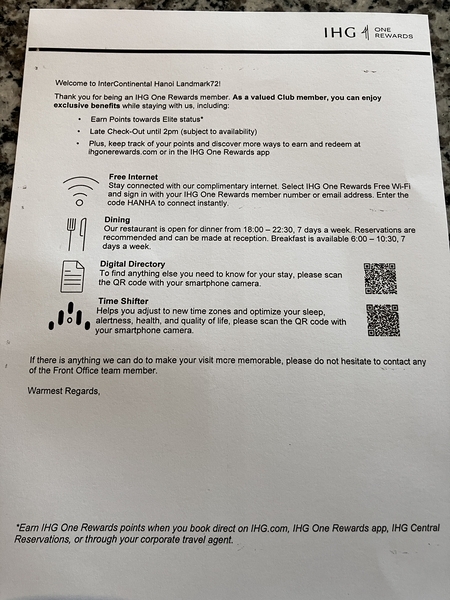 IHG ONE REWARDS

Welcome to InterContinental Hanoi Landmark72!

Thank you for being an IHG One Rewards member. As a valued Club member, you can enjoy exclusive benefits while staying with us, including:

• Earn Points towards Elite status*
• Late Check-Out until 2pm (subject to availability)
• Plus, keep track of your points and discover more ways to earn and redeem at ihgonerewards.com or in the IHG One Rewards app

Free Internet
Stay connected with our complimentary internet. Select IHG One Rewards Free Wi-Fi and sign in with your IHG One Rewards member number or email address. Enter the code HANHA to connect instantly.

Dining
Our restaurant is open for dinner from 18:00 – 22:30, 7 days a week. Reservations are recommended and can be made at reception. Breakfast is available 6:00 – 10:30, 7 days a week.

Digital Directory
To find anything else you need to know for your stay, please scan the QR code with your smartphone camera.

Time Shifter
Helps you adjust to new time zones and optimize your sleep, alertness, health, and quality of life, please scan the QR code with your smartphone camera.

If there is anything we can do to make your visit more memorable, please do not hesitate to contact any of the Front Office team member.

Warmest Regards,

*Earn IHG One Rewards points when you book direct on IHG.com, IHG One Rewards app, IHG Central Reservations, or through your corporate travel agent.